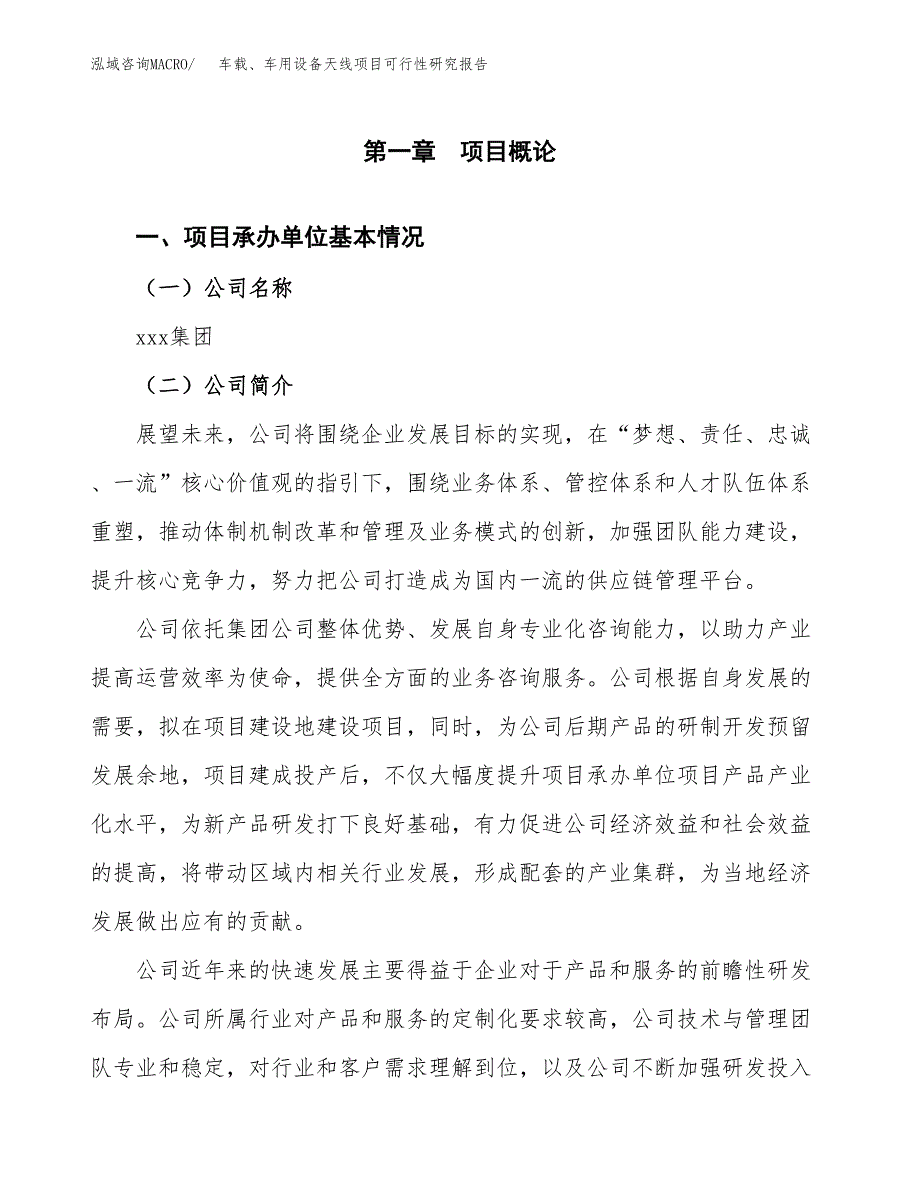 泓域咨询MACRO/ 车载、车用设备天线项目可行性研究报告

第一章 项目概论

一、项目承办单位基本情况

（一）公司名称

xxx集团

（二）公司简介

展望未来，公司将围绕企业发展目标的实现，在“梦想、责任、忠诚、一流”核心价值观的指引下，围绕业务体系、管控体系和人才队伍体系重塑，推动体制机制改革和管理及业务模式的创新，加强团队能力建设，提升核心竞争力，努力把公司打造成为国内一流的供应链管理平台。

公司依托集团公司整体优势、发展自身专业化咨询能力，以助力产业提高运营效率为使命，提供全方面的业务咨询服务。公司根据自身发展的需要，拟在项目建设地建设项目，同时，为公司后期产品的研制开发预留发展余地，项目建成投产后，不仅大幅度提升项目承办单位项目产品产业化水平，为新产品研发打下良好基础，有力促进公司经济效益和社会效益的提高，将带动区域内相关行业发展，形成配套的产业集群，为当地经济发展做出应有的贡献。

公司近年来的快速发展主要得益于企业对于产品和服务的前瞻性研发布局。公司所属行业对产品和服务的定制化要求较高，公司技术与管理团队专业和稳定，对行业和客户需求理解到位，以及公司不断加强研发投入